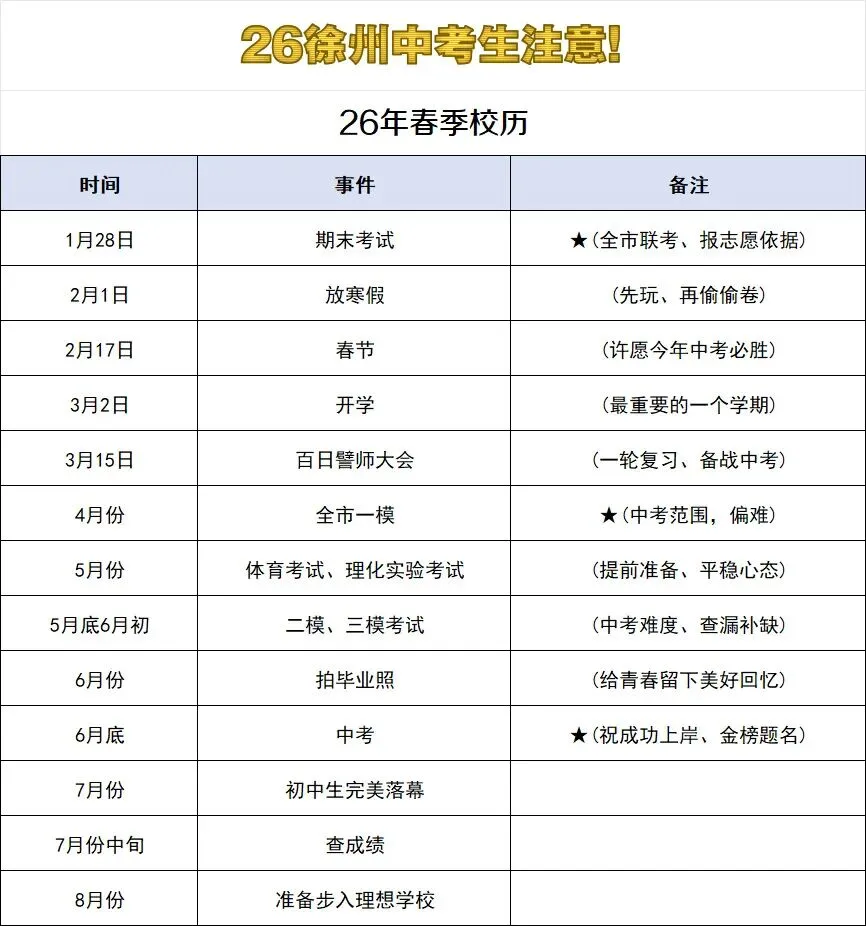 26徐州中考生注意!

26年春季校历

| 时间 | 事件 | 备注 |
|---|---|---|
| 1月28日 | 期末考试 | ★(全市联考、报志愿依据) |
| 2月1日 | 放寒假 | (先玩、再偷偷卷) |
| 2月17日 | 春节 | (许愿今年中考必胜) |
| 3月2日 | 开学 | (最重要的一个学期) |
| 3月15日 | 百日誓师大会 | (一轮复习、备战中考) |
| 4月份 | 全市一模 | ★(中考范围,偏难) |
| 5月份 | 体育考试、理化实验考试 | (提前准备、平稳心态) |
| 5月底6月初 | 二模、三模考试 | (中考难度、查漏补缺) |
| 6月份 | 拍毕业照 | (给青春留下美好回忆) |
| 6月底 | 中考 | ★(祝成功上岸、金榜题名) |
| 7月份 | 初中生完美落幕 | |
| 7月份中旬 | 查成绩 | |
| 8月份 | 准备步入理想学校 | |